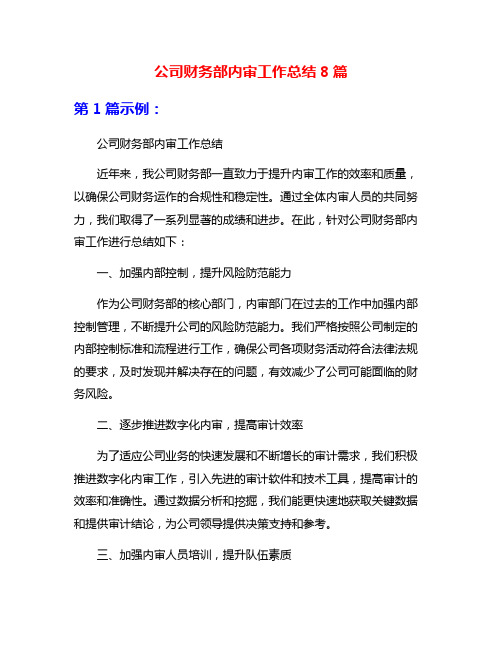 公司财务部内审工作总结 8 篇

第 1 篇示例：

公司财务部内审工作总结

近年来，我公司财务部一直致力于提升内审工作的效率和质量，以确保公司财务运作的合规性和稳定性。通过全体内审人员的共同努力，我们取得了一系列显著的成绩和进步。在此，针对公司财务部内审工作进行总结如下：

一、加强内部控制，提升风险防范能力

作为公司财务部的核心部门，内审部门在过去的工作中加强内部控制管理，不断提升公司的风险防范能力。我们严格按照公司制定的内部控制标准和流程进行工作，确保公司各项财务活动符合法律法规的要求，及时发现并解决存在的问题，有效减少了公司可能面临的财务风险。

二、逐步推进数字化内审，提高审计效率

为了适应公司业务的快速发展和不断增长的审计需求，我们积极推进数字化内审工作，引入先进的审计软件和技术工具，提高审计的效率和准确性。通过数据分析和挖掘，我们能更快速地获取关键数据和提供审计结论，为公司领导提供决策支持和参考。

三、加强内审人员培训，提升队伍素质